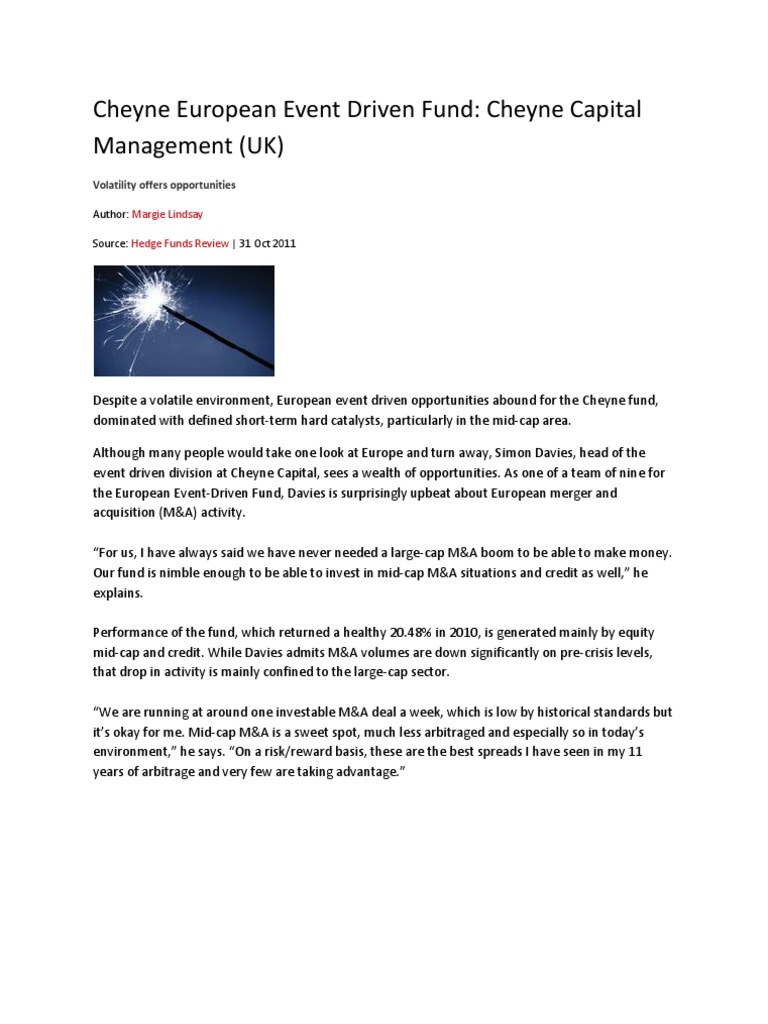 Cheyne European Event Driven Fund: Cheyne Capital Management (UK)

Volatility offers opportunities

Author: Margie Lindsay

Source: Hedge Funds Review | 31 Oct 2011

Despite a volatile environment, European event driven opportunities abound for the Cheyne fund, dominated with defined short-term hard catalysts, particularly in the mid-cap area.

Although many people would take one look at Europe and turn away, Simon Davies, head of the event driven division at Cheyne Capital, sees a wealth of opportunities. As one of a team of nine for the European Event-Driven Fund, Davies is surprisingly upbeat about European merger and acquisition (M&A) activity.

“For us, I have always said we have never needed a large-cap M&A boom to be able to make money. Our fund is nimble enough to be able to invest in mid-cap M&A situations and credit as well,” he explains.

Performance of the fund, which returned a healthy 20.48% in 2010, is generated mainly by equity mid-cap and credit. While Davies admits M&A volumes are down significantly on pre-crisis levels, that drop in activity is mainly confined to the large-cap sector.

“We are running at around one investable M&A deal a week, which is low by historical standards but it’s okay for me. Mid-cap M&A is a sweet spot, much less arbitraged and especially so in today’s environment,” he says. “On a risk/reward basis, these are the best spreads I have seen in my 11 years of arbitrage and very few are taking advantage.”